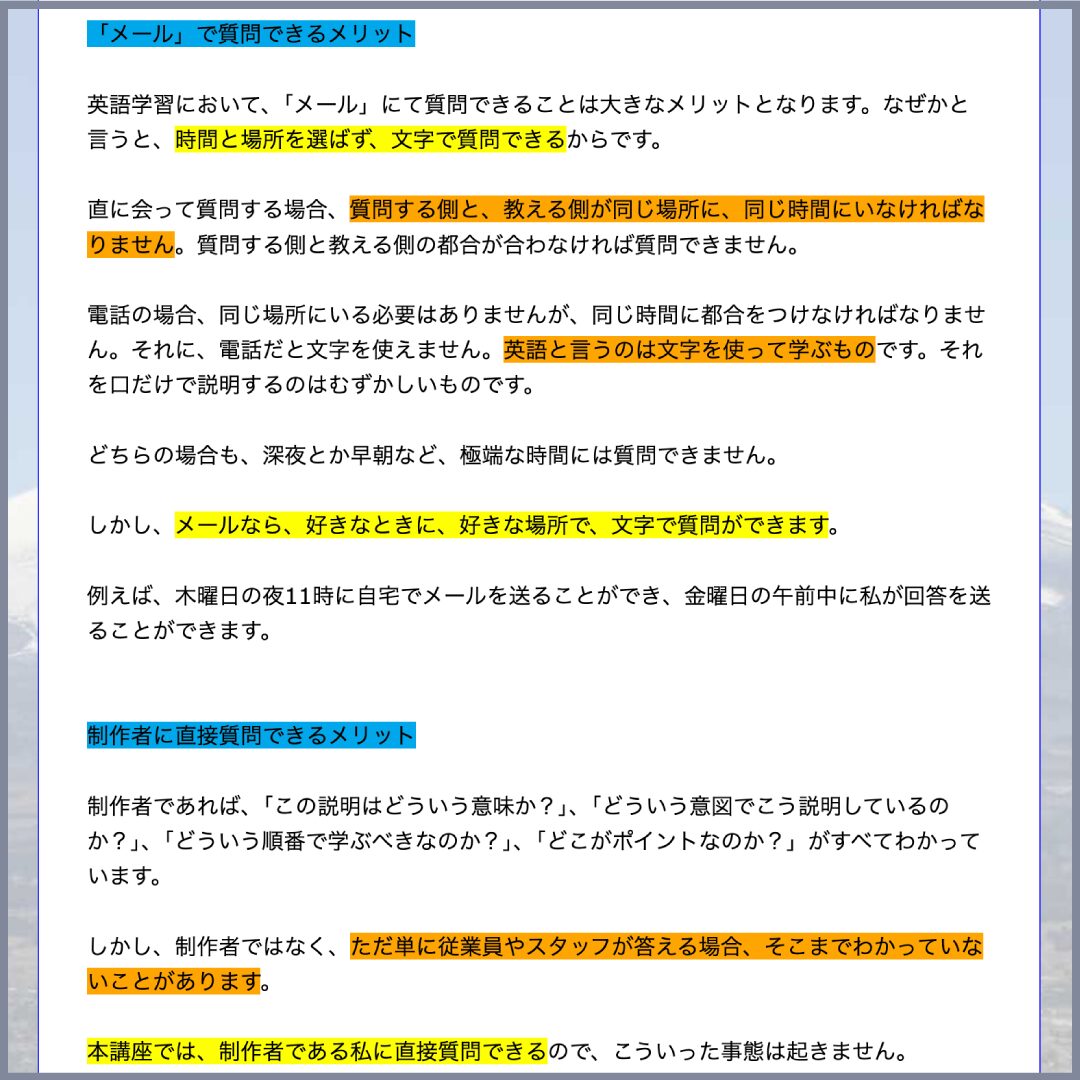 「メール」で質問できるメリット

英語学習において、「メール」にて質問できることは大きなメリットとなります。なぜかと言うと、時間と場所を選ばず、文字で質問できるからです。

直に会って質問する場合、質問する側と、教える側が同じ場所に、同じ時間にいなければなりません。質問する側と教える側の都合が合わなければ質問できません。

電話の場合、同じ場所にいる必要はありませんが、同じ時間に都合をつけなければなりません。それに、電話だと文字を使えません。英語と言うのは文字を使って学ぶものです。それを口だけで説明するのはむずかしいものです。

どちらの場合も、深夜とか早朝など、極端な時間には質問できません。

しかし、メールなら、好きなときに、好きな場所で、文字で質問ができます。

例えば、木曜日の夜11時に自宅でメールを送ることができ、金曜日の午前中に私が回答を送ることができます。

制作者に直接質問できるメリット

制作者であれば、「この説明はどういう意味か？」、「どういう意図でこう説明しているのか？」、「どういう順番で学ぶべきなのか？」、「どこがポイントなのか？」がすべてわかっています。

しかし、制作者ではなく、ただ単に従業員やスタッフが答える場合、そこまでわかっていないことがあります。

本講座では、制作者である私に直接質問できるので、こういった事態は起きません。